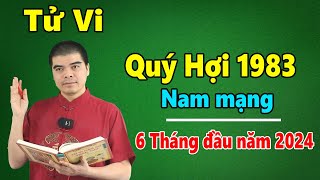 Tử Vi

Quý Hợi 1983

Nam mạng

6 Tháng đầu năm 2024